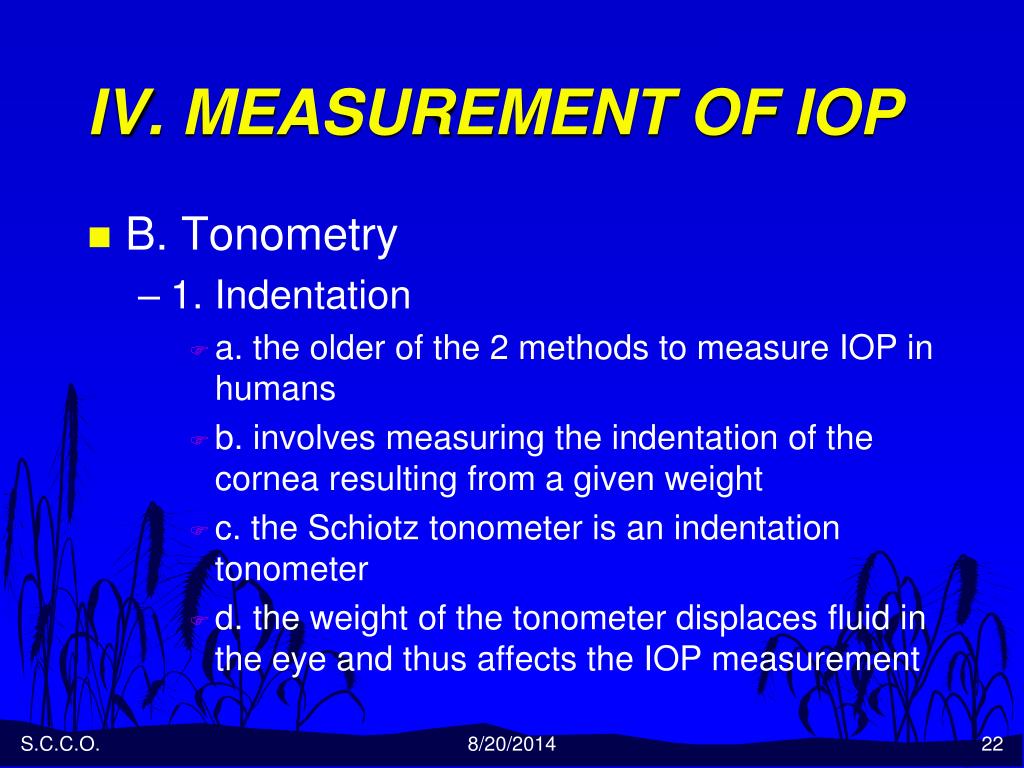 IV. MEASUREMENT OF IOP

B. Tonometry

– 1. Indentation

a. the older of the 2 methods to measure IOP in humans

b. involves measuring the indentation of the cornea resulting from a given weight

c. the Schiotz tonometer is an indentation tonometer

d. the weight of the tonometer displaces fluid in the eye and thus affects the IOP measurement

S.C.C.O.

8/20/2014

22